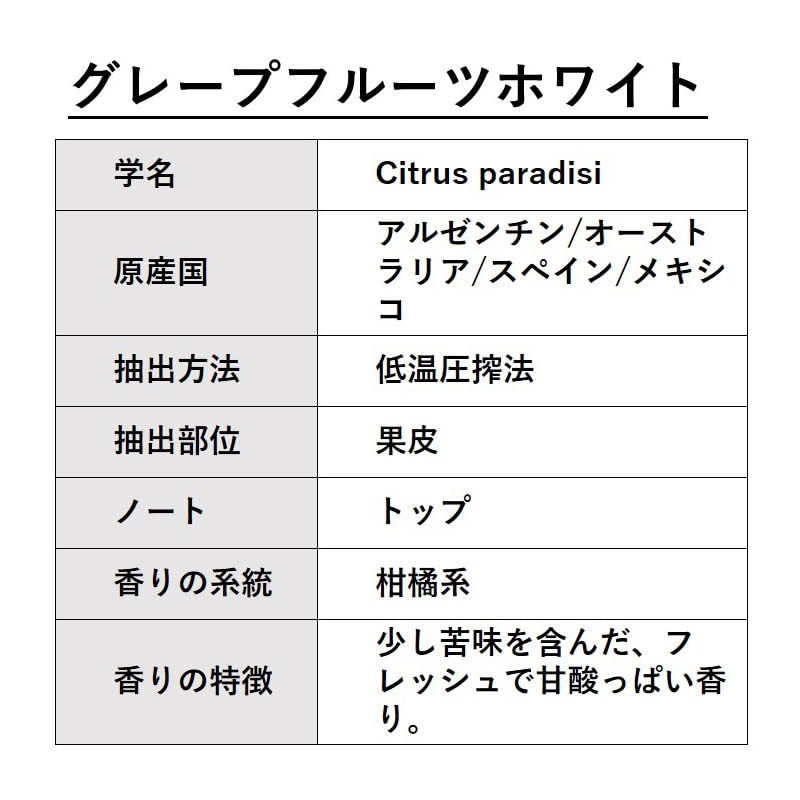 グレープフルーツホワイト

| 学名 | Citrus paradisi |
|---|---|
| 原産国 | アルゼンチン/オーストラリア/スペイン/メキシコ |
| 抽出方法 | 低温圧搾法 |
| 抽出部位 | 果皮 |
| ノート | トップ |
| 香りの系統 | 柑橘系 |
| 香りの特徴 | 少し苦味を含んだ、フレッシュで甘酸っぱい香り。 |